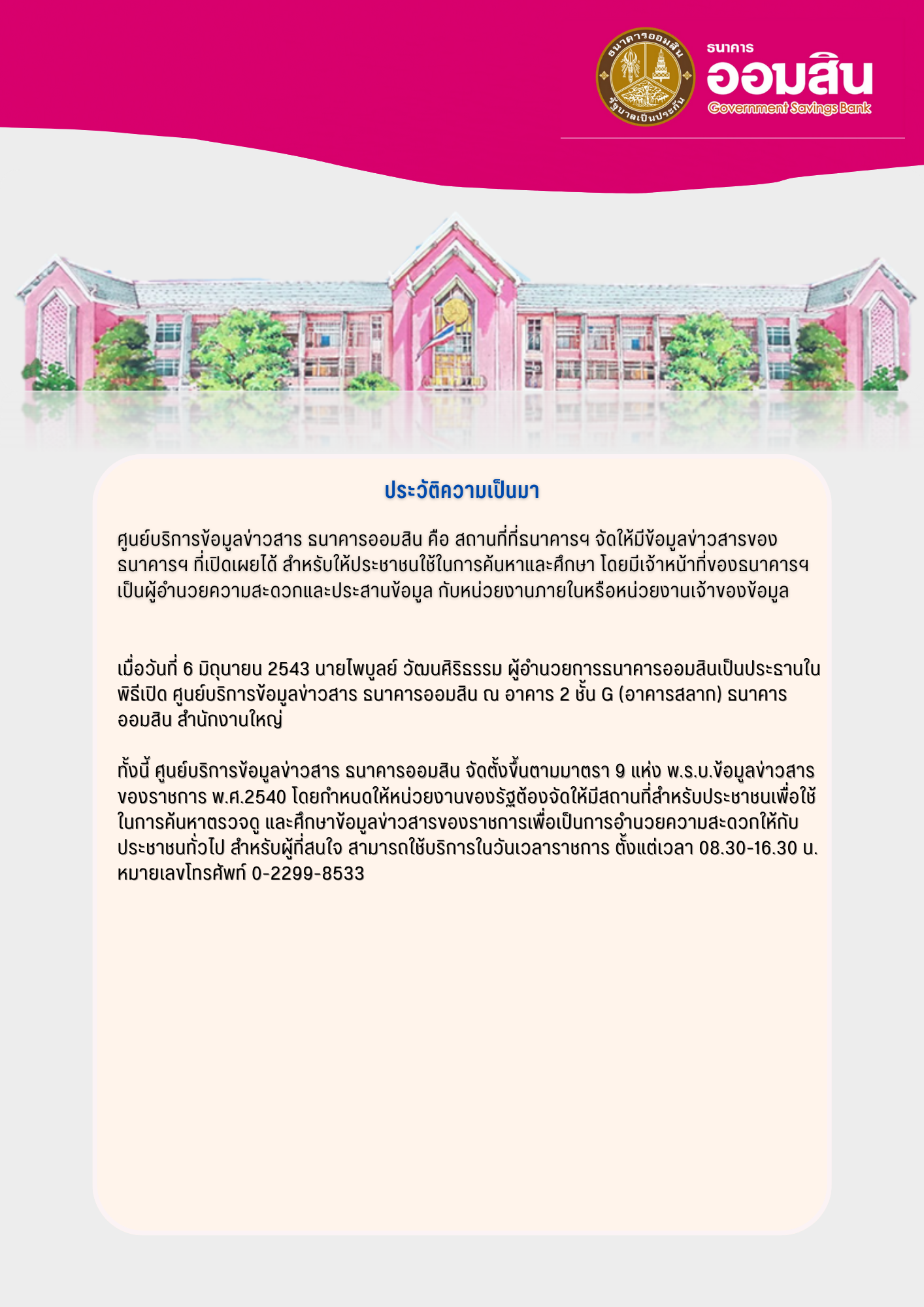 ธนาคารออมสิน
รัฐบาลเป็นประกัน

ธนาคาร
ออมสิน
Government Savings Bank

ประวัติความเป็นมา

ศูนย์บริการข้อมูลข่าวสาร ธนาคารออมสิน คือ สถานที่ที่ธนาคารฯ จัดให้มีข้อมูลข่าวสารของธนาคารฯ ที่เปิดเผยได้ สำหรับให้ประชาชนใช้ในการค้นหาและศึกษา โดยมีเจ้าหน้าที่ของธนาคารฯ เป็นผู้อำนวยความสะดวกและประสานข้อมูล กับหน่วยงานภายในหรือหน่วยงานเจ้าของข้อมูล

เมื่อวันที่ 6 มิถุนายน 2543 นายไพบูลย์ วัฒนศิริธรรม ผู้อำนวยการธนาคารออมสินเป็นประธานในพิธีเปิด ศูนย์บริการข้อมูลข่าวสาร ธนาคารออมสิน ณ อาคาร 2 ชั้น G (อาคารสลาก) ธนาคารออมสิน สำนักงานใหญ่

ทั้งนี้ ศูนย์บริการข้อมูลข่าวสาร ธนาคารออมสิน จัดตั้งขึ้นตามมาตรา 9 แห่ง พ.ร.บ.ข้อมูลข่าวสารของราชการ พ.ศ.2540 โดยกำหนดให้หน่วยงานของรัฐต้องจัดให้มีสถานที่สำหรับประชาชนเพื่อใช้ในการค้นหาตรวจดู และศึกษาข้อมูลข่าวสารของราชการเพื่อเป็นการอำนวยความสะดวกให้กับประชาชนทั่วไป สำหรับผู้ที่สนใจ สามารถใช้บริการในวันเวลาราชการ ตั้งแต่เวลา 08.30-16.30 น. หมายเลขโทรศัพท์ 0-2299-8533